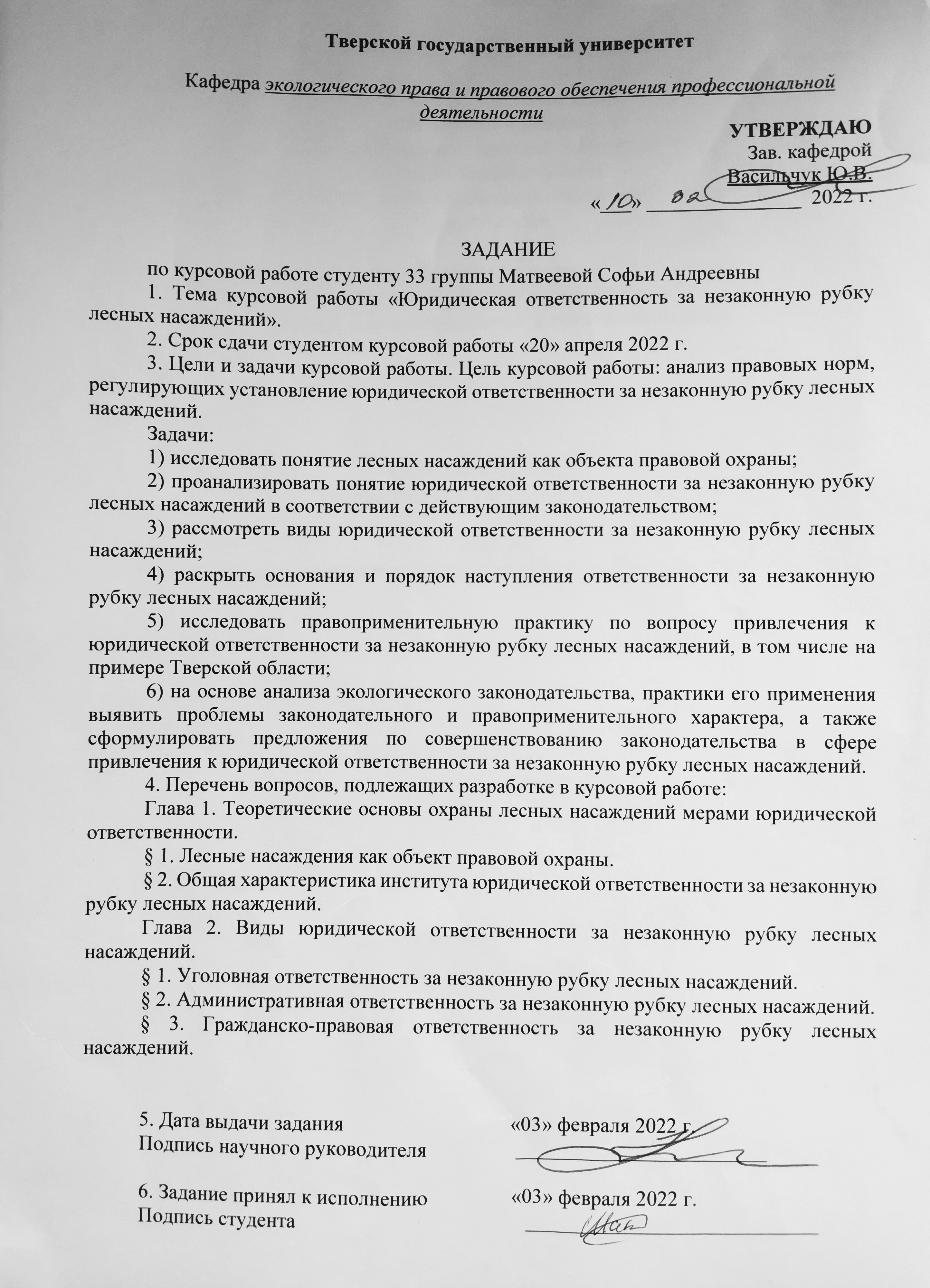 Тверской государственный университет

Кафедра экологического права и правового обеспечения профессиональной деятельности

УТВЕРЖДАЮ
Зав. кафедрой
Васильчук Ю.В.
«10» 02 2022 г.

ЗАДАНИЕ
по курсовой работе студенту 33 группы Матвеевой Софьи Андреевны

1. Тема курсовой работы «Юридическая ответственность за незаконную рубку лесных насаждений».

2. Срок сдачи студентом курсовой работы «20» апреля 2022 г.

3. Цели и задачи курсовой работы. Цель курсовой работы: анализ правовых норм, регулирующих установление юридической ответственности за незаконную рубку лесных насаждений.

Задачи:

1) исследовать понятие лесных насаждений как объекта правовой охраны;

2) проанализировать понятие юридической ответственности за незаконную рубку лесных насаждений в соответствии с действующим законодательством;

3) рассмотреть виды юридической ответственности за незаконную рубку лесных насаждений;

4) раскрыть основания и порядок наступления ответственности за незаконную рубку лесных насаждений;

5) исследовать правоприменительную практику по вопросу привлечения к юридической ответственности за незаконную рубку лесных насаждений, в том числе на примере Тверской области;

6) на основе анализа экологического законодательства, практики его применения выявить проблемы законодательного и правоприменительного характера, а также сформулировать предложения по совершенствованию законодательства в сфере привлечения к юридической ответственности за незаконную рубку лесных насаждений.

4. Перечень вопросов, подлежащих разработке в курсовой работе:

Глава 1. Теоретические основы охраны лесных насаждений мерами юридической ответственности.

§ 1. Лесные насаждения как объект правовой охраны.

§ 2. Общая характеристика института юридической ответственности за незаконную рубку лесных насаждений.

Глава 2. Виды юридической ответственности за незаконную рубку лесных насаждений.

§ 1. Уголовная ответственность за незаконную рубку лесных насаждений.

§ 2. Административная ответственность за незаконную рубку лесных насаждений.

§ 3. Гражданско-правовая ответственность за незаконную рубку лесных насаждений.

5. Дата выдачи задания «03» февраля 2022 г.
Подпись научного руководителя

6. Задание принял к исполнению «03» февраля 2022 г.
Подпись студента